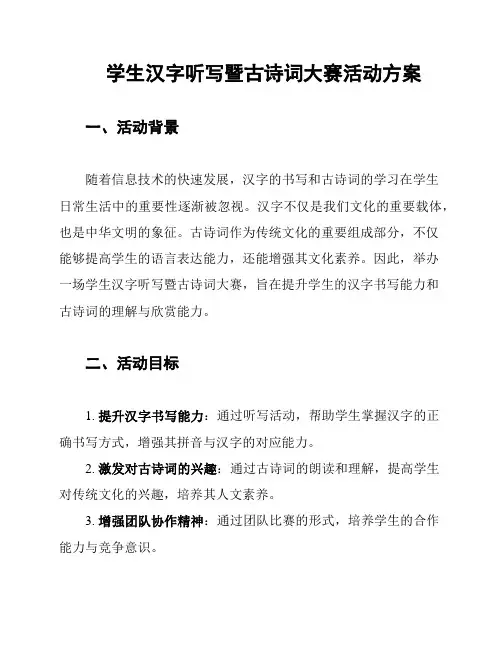 学生汉字听写暨古诗词大赛活动方案

一、活动背景

随着信息技术的快速发展，汉字的书写和古诗词的学习在学生日常生活中的重要性逐渐被忽视。汉字不仅是我们文化的重要载体，也是中华文明的象征。古诗词作为传统文化的重要组成部分，不仅能够提高学生的语言表达能力，还能增强其文化素养。因此，举办一场学生汉字听写暨古诗词大赛，旨在提升学生的汉字书写能力和古诗词的理解与欣赏能力。

二、活动目标

1. 提升汉字书写能力：通过听写活动，帮助学生掌握汉字的正确书写方式，增强其拼音与汉字的对应能力。

2. 激发对古诗词的兴趣：通过古诗词的朗读和理解，提高学生对传统文化的兴趣，培养其人文素养。

3. 增强团队协作精神：通过团队比赛的形式，培养学生的合作能力与竞争意识。